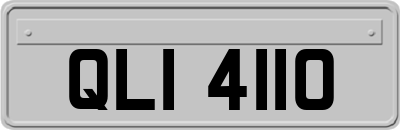 QLI 4110